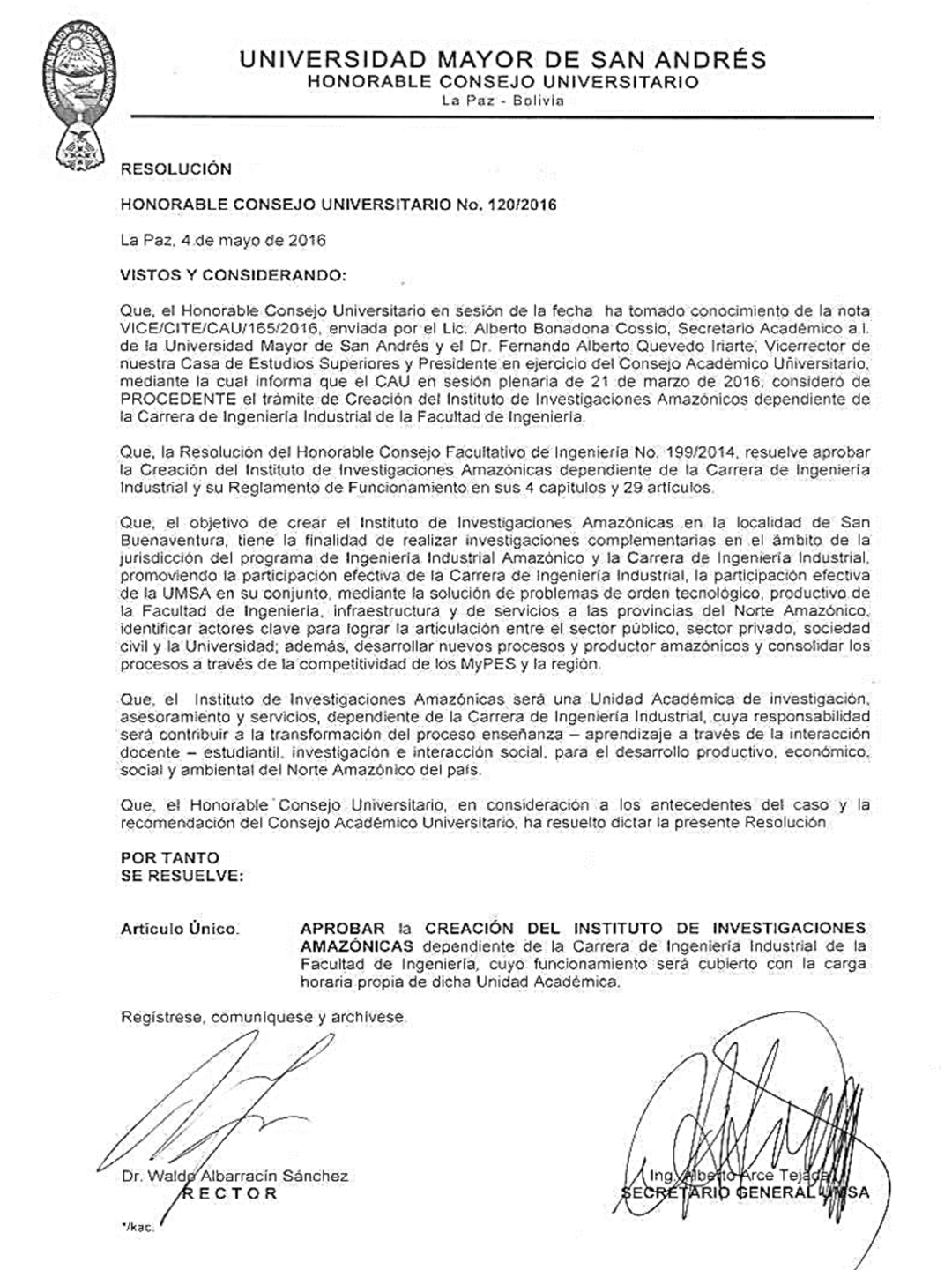 UNIVERSIDAD MAYOR DE SAN ANDRÉS
HONORABLE CONSEJO UNIVERSITARIO
La Paz - Bolivia

RESOLUCIÓN

HONORABLE CONSEJO UNIVERSITARIO No. 120/2016

La Paz, 4 de mayo de 2016

VISTOS Y CONSIDERANDO:

Que, el Honorable Consejo Universitario en sesión de la fecha ha tomado conocimiento de la nota VICE/CITE/CAU/165/2016, enviada por el Lic. Alberto Bonadona Cossio, Secretario Académico a.i. de la Universidad Mayor de San Andrés y el Dr. Fernando Alberto Quevedo Iriarte, Vicerrector de nuestra Casa de Estudios Superiores y Presidente en ejercicio del Consejo Académico Universitario, mediante la cual informa que el CAU en sesión plenaria de 21 de marzo de 2016, consideró de PROCEDENTE el trámite de Creación del Instituto de Investigaciones Amazónicos dependiente de la Carrera de Ingeniería Industrial de la Facultad de Ingeniería.

Que, la Resolución del Honorable Consejo Facultativo de Ingeniería No. 199/2014, resuelve aprobar la Creación del Instituto de Investigaciones Amazónicas dependiente de la Carrera de Ingeniería Industrial y su Reglamento de Funcionamiento en sus 4 capítulos y 29 artículos.

Que, el objetivo de crear el Instituto de Investigaciones Amazónicas en la localidad de San Buenaventura, tiene la finalidad de realizar investigaciones complementarias en el ámbito de la jurisdicción del programa de Ingeniería Industrial Amazónico y la Carrera de Ingeniería Industrial, promoviendo la participación efectiva de la Carrera de Ingeniería Industrial, la participación efectiva de la UMSA en su conjunto, mediante la solución de problemas de orden tecnológico, productivo de la Facultad de Ingeniería, infraestructura y de servicios a las provincias del Norte Amazónico, identificar actores clave para lograr la articulación entre el sector público, sector privado, sociedad civil y la Universidad; además, desarrollar nuevos procesos y productor amazónicos y consolidar los procesos a través de la competitividad de los MyPES y la región.

Que, el Instituto de Investigaciones Amazónicas será una Unidad Académica de investigación, asesoramiento y servicios, dependiente de la Carrera de Ingeniería Industrial, cuya responsabilidad será contribuir a la transformación del proceso enseñanza – aprendizaje a través de la interacción docente – estudiantil, investigación e interacción social, para el desarrollo productivo, económico, social y ambiental del Norte Amazónico del país.

Que, el Honorable Consejo Universitario, en consideración a los antecedentes del caso y la recomendación del Consejo Académico Universitario, ha resuelto dictar la presente Resolución

POR TANTO
SE RESUELVE:

Artículo Único. APROBAR la CREACIÓN DEL INSTITUTO DE INVESTIGACIONES AMAZÓNICAS dependiente de la Carrera de Ingeniería Industrial de la Facultad de Ingeniería, cuyo funcionamiento será cubierto con la carga horaria propia de dicha Unidad Académica.

Regístrese, comuníquese y archívese.

Dr. Waldo Albarracín Sánchez
RECTOR

Ing. Alberto Arce Tejada
SECRETARIO GENERAL UMSA

*/kac.